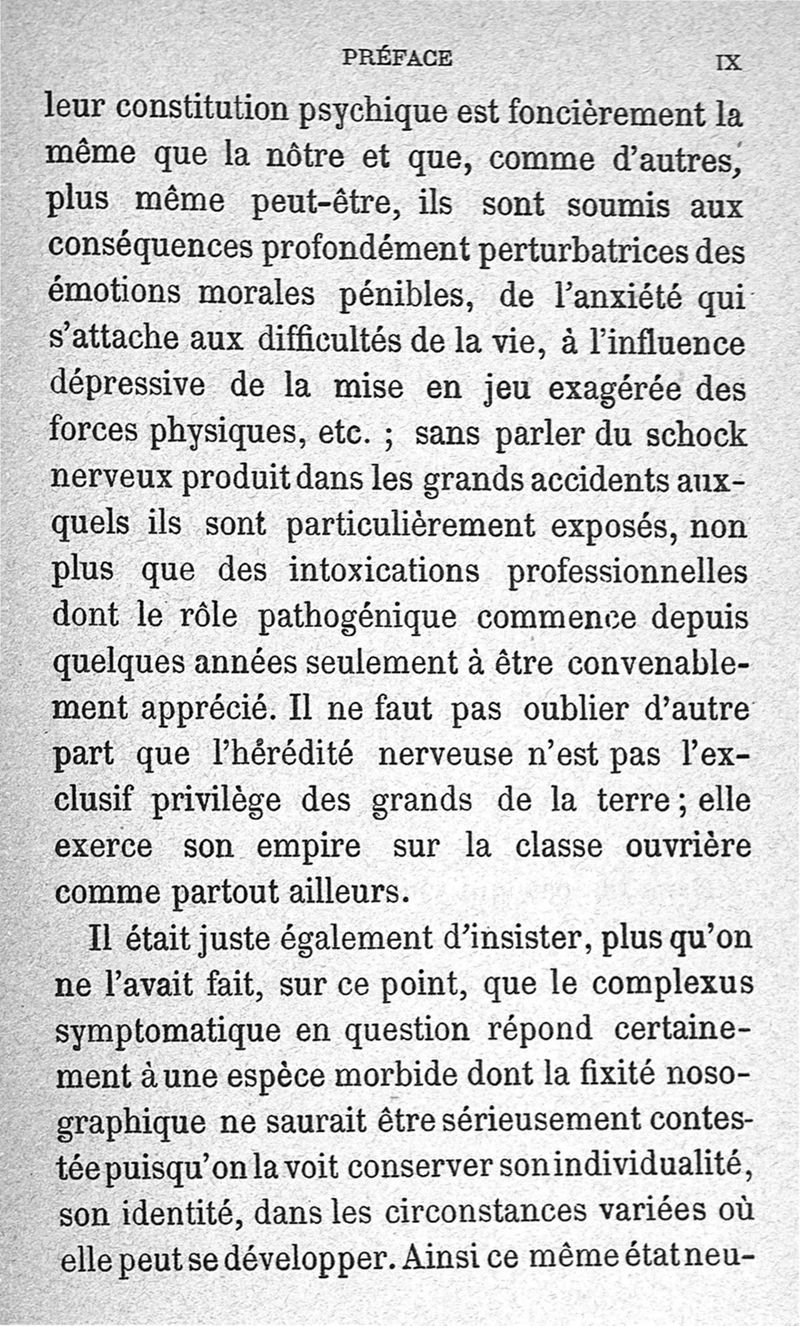 PRÉFACE IX

leur constitution psychique est foncièrement la même que la nôtre et que, comme d'autres, plus même peut-être, ils sont soumis aux conséquences profondément perturbatrices des émotions morales pénibles, de l'anxiété qui s'attache aux difficultés de la vie, à l'influence dépressive de la mise en jeu exagérée des forces physiques, etc. ; sans parler du schock nerveux produit dans les grands accidents auxquels ils sont particulièrement exposés, non plus que des intoxications professionnelles dont le rôle pathogénique commence depuis quelques années seulement à être convenablement apprécié. Il ne faut pas oublier d'autre part que l'hérédité nerveuse n'est pas l'exclusif privilège des grands de la terre ; elle exerce son empire sur la classe ouvrière comme partout ailleurs.

Il était juste également d'insister, plus qu'on ne l'avait fait, sur ce point, que le complexus symptomatique en question répond certainement à une espèce morbide dont la fixité nosographique ne saurait être sérieusement contestée puisqu'on la voit conserver son individualité, son identité, dans les circonstances variées où elle peut se développer. Ainsi ce même état neu-